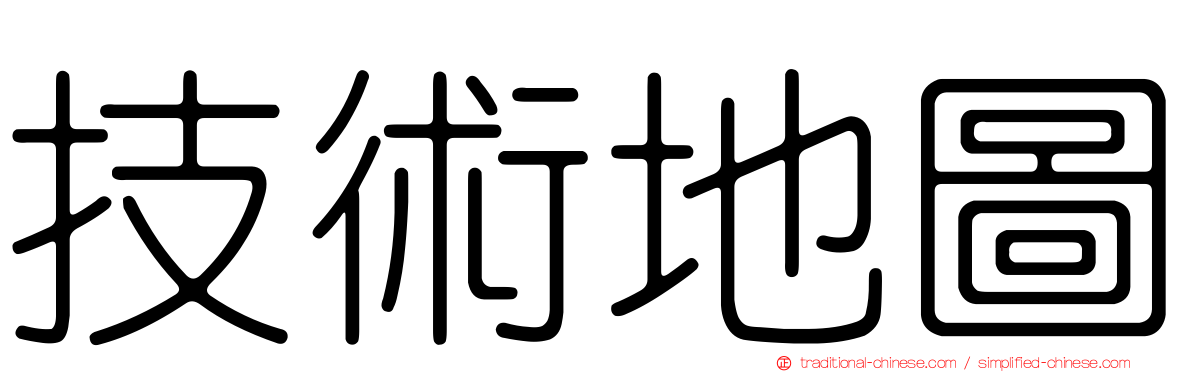 技術地圖

traditional-chinese.com / simplified-chinese.com